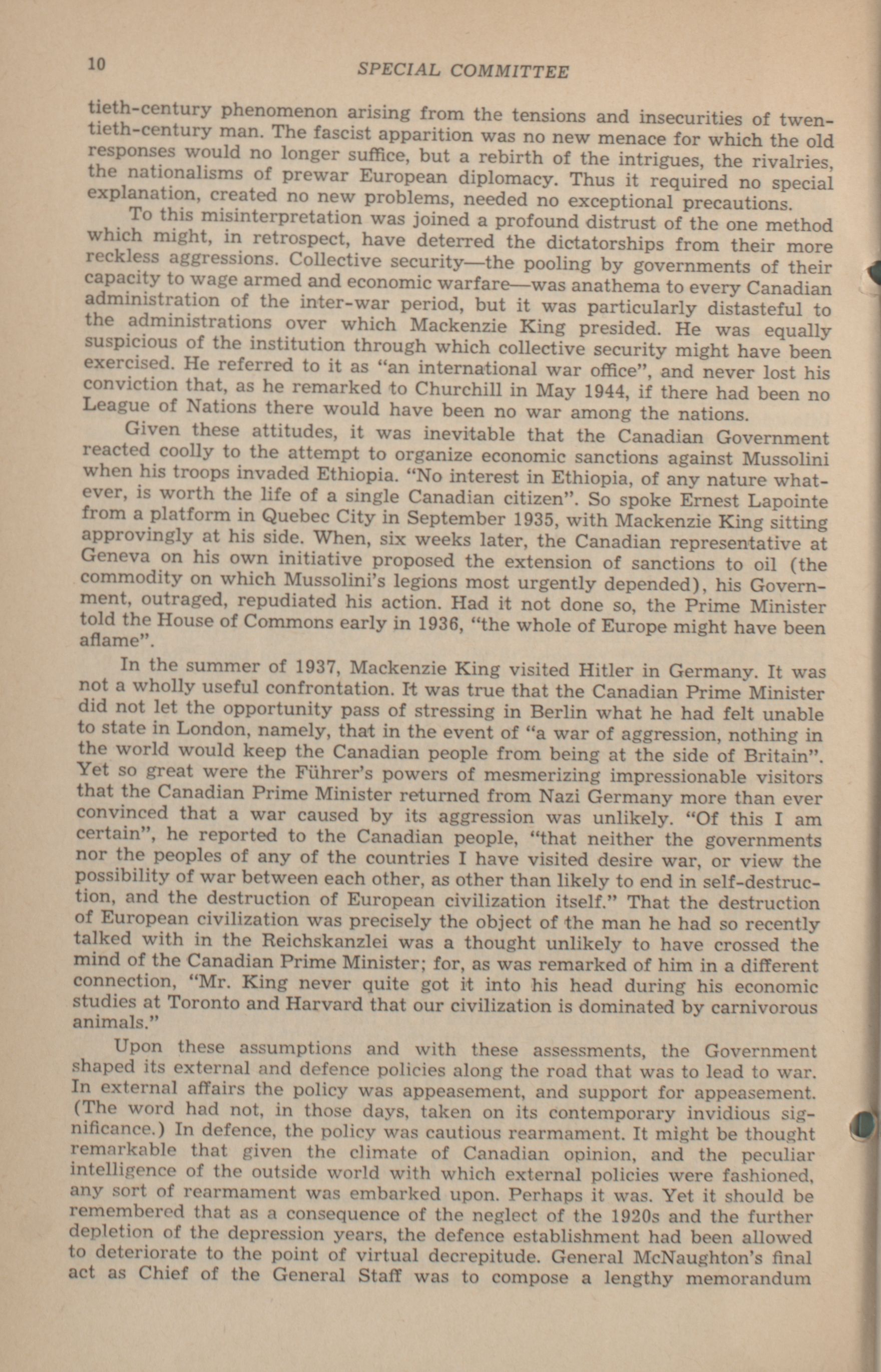 10 SPECIAL COMMITTEE

tieth-century phenomenon arising from the tensions and insecurities of twentieth-century man. The fascist apparition was no new menace for which the old responses would no longer suffice, but a rebirth of the intrigues, the rivalries, the nationalisms of prewar European diplomacy. Thus it required no special explanation, created no new problems, needed no exceptional precautions.

To this misinterpretation was joined a profound distrust of the one method which might, in retrospect, have deterred the dictatorships from their more reckless aggressions. Collective security—the pooling by governments of their capacity to wage armed and economic warfare—was anathema to every Canadian administration of the inter-war period, but it was particularly distasteful to the administrations over which Mackenzie King presided. He was equally suspicious of the institution through which collective security might have been exercised. He referred to it as "an international war office", and never lost his conviction that, as he remarked to Churchill in May 1944, if there had been no League of Nations there would have been no war among the nations.

Given these attitudes, it was inevitable that the Canadian Government reacted coolly to the attempt to organize economic sanctions against Mussolini when his troops invaded Ethiopia. "No interest in Ethiopia, of any nature whatever, is worth the life of a single Canadian citizen". So spoke Ernest Lapointe from a platform in Quebec City in September 1935, with Mackenzie King sitting approvingly at his side. When, six weeks later, the Canadian representative at Geneva on his own initiative proposed the extension of sanctions to oil (the commodity on which Mussolini's legions most urgently depended), his Government, outraged, repudiated his action. Had it not done so, the Prime Minister told the House of Commons early in 1936, "the whole of Europe might have been aflame".

In the summer of 1937, Mackenzie King visited Hitler in Germany. It was not a wholly useful confrontation. It was true that the Canadian Prime Minister did not let the opportunity pass of stressing in Berlin what he had felt unable to state in London, namely, that in the event of "a war of aggression, nothing in the world would keep the Canadian people from being at the side of Britain". Yet so great were the Führer's powers of mesmerizing impressionable visitors that the Canadian Prime Minister returned from Nazi Germany more than ever convinced that a war caused by its aggression was unlikely. "Of this I am certain", he reported to the Canadian people, "that neither the governments nor the peoples of any of the countries I have visited desire war, or view the possibility of war between each other, as other than likely to end in self-destruction, and the destruction of European civilization itself." That the destruction of European civilization was precisely the object of the man he had so recently talked with in the Reichskanzlei was a thought unlikely to have crossed the mind of the Canadian Prime Minister; for, as was remarked of him in a different connection, "Mr. King never quite got it into his head during his economic studies at Toronto and Harvard that our civilization is dominated by carnivorous animals."

Upon these assumptions and with these assessments, the Government shaped its external and defence policies along the road that was to lead to war. In external affairs the policy was appeasement, and support for appeasement. (The word had not, in those days, taken on its contemporary invidious significance.) In defence, the policy was cautious rearmament. It might be thought remarkable that given the climate of Canadian opinion, and the peculiar intelligence of the outside world with which external policies were fashioned, any sort of rearmament was embarked upon. Perhaps it was. Yet it should be remembered that as a consequence of the neglect of the 1920s and the further depletion of the depression years, the defence establishment had been allowed to deteriorate to the point of virtual decrepitude. General McNaughton's final act as Chief of the General Staff was to compose a lengthy memorandum